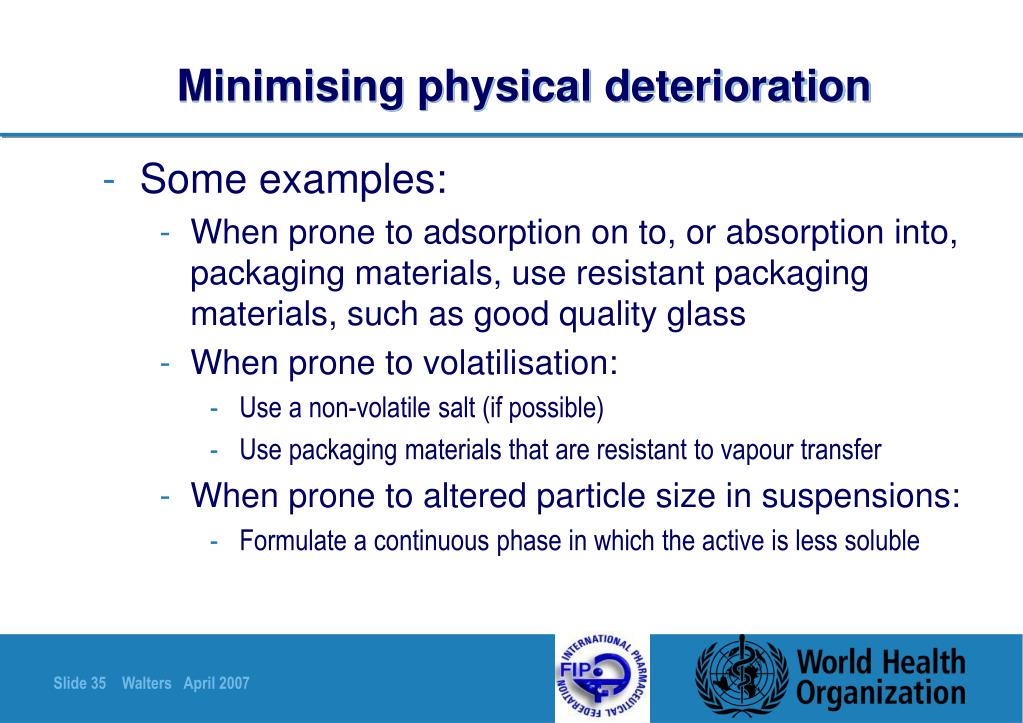 Minimising physical deterioration

- Some examples:
  - When prone to adsorption on to, or absorption into, packaging materials, use resistant packaging materials, such as good quality glass
  - When prone to volatilisation:
    - Use a non-volatile salt (if possible)
    - Use packaging materials that are resistant to vapour transfer
  - When prone to altered particle size in suspensions:
    - Formulate a continuous phase in which the active is less soluble

Slide 35 Walters April 2007

INTERNATIONAL PHARMACEUTICAL FEDERATION FIP

World Health Organization